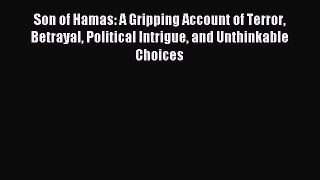 Son of Hamas: A Gripping Account of Terror, Betrayal, Political Intrigue, and Unthinkable Choices